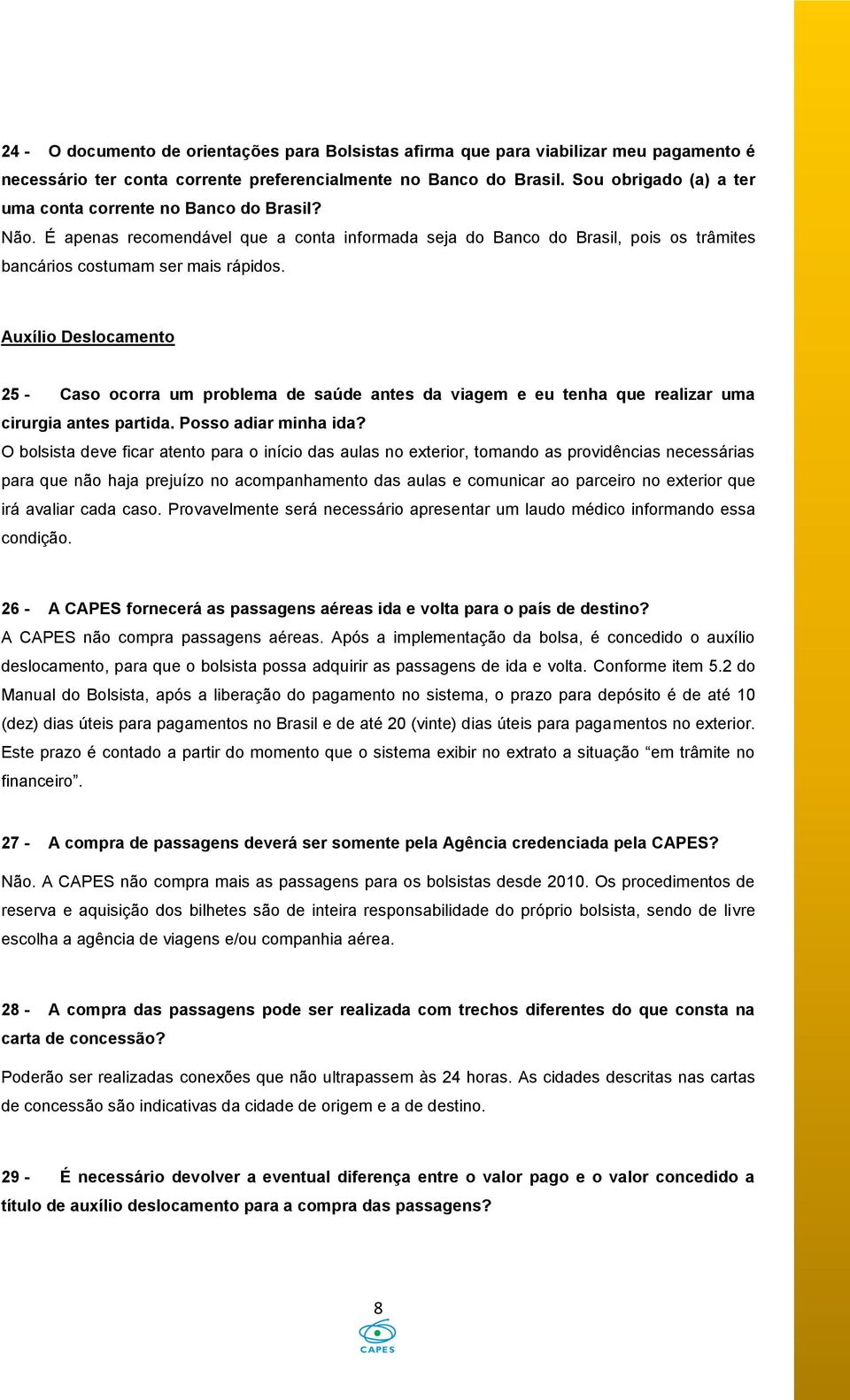 24 - O documento de orientações para Bolsistas afirma que para viabilizar meu pagamento é necessário ter conta corrente preferencialmente no Banco do Brasil. Sou obrigado (a) a ter uma conta corrente no Banco do Brasil?
Não. É apenas recomendável que a conta informada seja do Banco do Brasil, pois os trâmites bancários costumam ser mais rápidos.

Auxílio Deslocamento

25 - Caso ocorra um problema de saúde antes da viagem e eu tenha que realizar uma cirurgia antes partida. Posso adiar minha ida?
O bolsista deve ficar atento para o início das aulas no exterior, tomando as providências necessárias para que não haja prejuízo no acompanhamento das aulas e comunicar ao parceiro no exterior que irá avaliar cada caso. Provavelmente será necessário apresentar um laudo médico informando essa condição.

26 - A CAPES fornecerá as passagens aéreas ida e volta para o país de destino?
A CAPES não compra passagens aéreas. Após a implementação da bolsa, é concedido o auxílio deslocamento, para que o bolsista possa adquirir as passagens de ida e volta. Conforme item 5.2 do Manual do Bolsista, após a liberação do pagamento no sistema, o prazo para depósito é de até 10 (dez) dias úteis para pagamentos no Brasil e de até 20 (vinte) dias úteis para pagamentos no exterior. Este prazo é contado a partir do momento que o sistema exibir no extrato a situação “em trâmite no financeiro”.

27 - A compra de passagens deverá ser somente pela Agência credenciada pela CAPES?
Não. A CAPES não compra mais as passagens para os bolsistas desde 2010. Os procedimentos de reserva e aquisição dos bilhetes são de inteira responsabilidade do próprio bolsista, sendo de livre escolha a agência de viagens e/ou companhia aérea.

28 - A compra das passagens pode ser realizada com trechos diferentes do que consta na carta de concessão?
Poderão ser realizadas conexões que não ultrapassem às 24 horas. As cidades descritas nas cartas de concessão são indicativas da cidade de origem e a de destino.

29 - É necessário devolver a eventual diferença entre o valor pago e o valor concedido a título de auxílio deslocamento para a compra das passagens?

8
CAPES